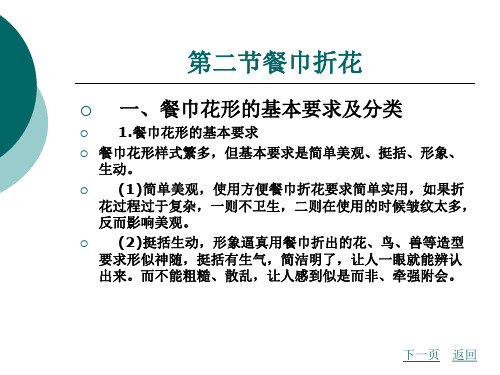 第二节餐巾折花

一、餐巾花形的基本要求及分类

1.餐巾花形的基本要求

餐巾花形样式繁多，但基本要求是简单美观、挺括、形象、生动。

(1)简单美观，使用方便餐巾折花要求简单实用，如果折花过程过于复杂，一则不卫生，二则在使用的时候皱纹太多，反而影响美观。

(2)挺括生动，形象逼真用餐巾折出的花、鸟、兽等造型要求形似神随，挺括有生气，简洁明了，让人一眼就能辨认出来。而不能粗糙、散乱，让人感到似是而非、牵强附会。

下一页 返回